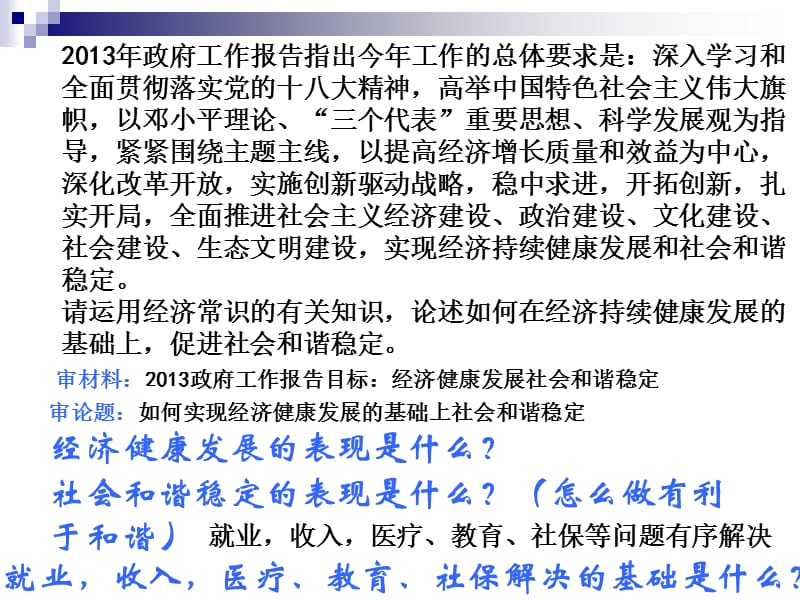 2013年政府工作报告指出今年工作的总体要求是：深入学习和全面贯彻落实党的十八大精神，高举中国特色社会主义伟大旗帜，以邓小平理论、“三个代表”重要思想、科学发展观为指导，紧紧围绕主题主线，以提高经济增长质量和效益为中心，深化改革开放，实施创新驱动战略，稳中求进，开拓创新，扎实开局，全面推进社会主义经济建设、政治建设、文化建设、社会建设、生态文明建设，实现经济持续健康发展和社会和谐稳定。
请运用经济常识的有关知识，论述如何在经济持续健康发展的基础上，促进社会和谐稳定。

审材料：2013政府工作报告目标：经济健康发展社会和谐稳定

审论题：如何实现经济健康发展的基础上社会和谐稳定

经济健康发展的表现是什么？

社会和谐稳定的表现是什么？（怎么做有利于和谐） 就业，收入，医疗、教育、社保等问题有序解决

就业，收入，医疗、教育、社保解决的基础是什么？